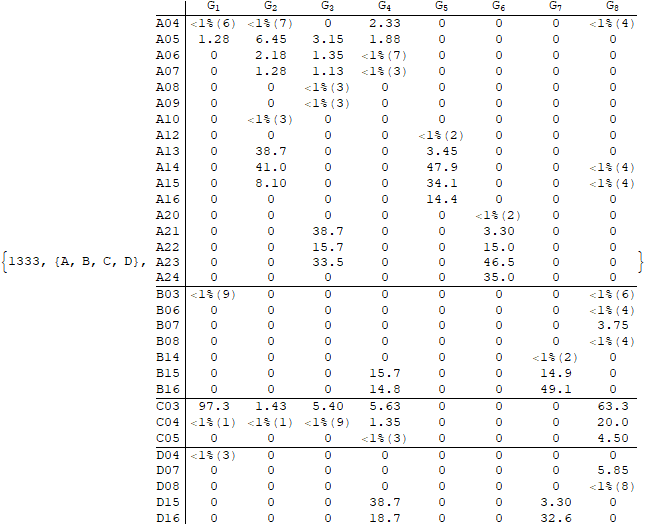 {1333, {A, B, C, D},

| | $G_1$ | $G_2$ | $G_3$ | $G_4$ | $G_5$ | $G_6$ | $G_7$ | $G_8$ |
|---|---|---|---|---|---|---|---|---|
| A04 | <1%(6) | <1%(7) | 0 | 2.33 | 0 | 0 | 0 | <1%(4) |
| A05 | 1.28 | 6.45 | 3.15 | 1.88 | 0 | 0 | 0 | 0 |
| A06 | 0 | 2.18 | 1.35 | <1%(7) | 0 | 0 | 0 | 0 |
| A07 | 0 | 1.28 | 1.13 | <1%(3) | 0 | 0 | 0 | 0 |
| A08 | 0 | 0 | <1%(3) | 0 | 0 | 0 | 0 | 0 |
| A09 | 0 | 0 | <1%(3) | 0 | 0 | 0 | 0 | 0 |
| A10 | 0 | <1%(3) | 0 | 0 | 0 | 0 | 0 | 0 |
| A12 | 0 | 0 | 0 | 0 | <1%(2) | 0 | 0 | 0 |
| A13 | 0 | 38.7 | 0 | 0 | 3.45 | 0 | 0 | 0 |
| A14 | 0 | 41.0 | 0 | 0 | 47.9 | 0 | 0 | <1%(4) |
| A15 | 0 | 8.10 | 0 | 0 | 34.1 | 0 | 0 | <1%(4) |
| A16 | 0 | 0 | 0 | 0 | 14.4 | 0 | 0 | 0 |
| A20 | 0 | 0 | 0 | 0 | 0 | <1%(2) | 0 | 0 |
| A21 | 0 | 0 | 38.7 | 0 | 0 | 3.30 | 0 | 0 |
| A22 | 0 | 0 | 15.7 | 0 | 0 | 15.0 | 0 | 0 |
| A23 | 0 | 0 | 33.5 | 0 | 0 | 46.5 | 0 | 0 |
| A24 | 0 | 0 | 0 | 0 | 0 | 35.0 | 0 | 0 |
| B03 | <1%(9) | 0 | 0 | 0 | 0 | 0 | 0 | <1%(6) |
| B06 | 0 | 0 | 0 | 0 | 0 | 0 | 0 | <1%(4) |
| B07 | 0 | 0 | 0 | 0 | 0 | 0 | 0 | 3.75 |
| B08 | 0 | 0 | 0 | 0 | 0 | 0 | 0 | <1%(4) |
| B14 | 0 | 0 | 0 | 0 | 0 | 0 | <1%(2) | 0 |
| B15 | 0 | 0 | 0 | 15.7 | 0 | 0 | 14.9 | 0 |
| B16 | 0 | 0 | 0 | 14.8 | 0 | 0 | 49.1 | 0 |
| C03 | 97.3 | 1.43 | 5.40 | 5.63 | 0 | 0 | 0 | 63.3 |
| C04 | <1%(1) | <1%(1) | <1%(9) | 1.35 | 0 | 0 | 0 | 20.0 |
| C05 | 0 | 0 | 0 | <1%(3) | 0 | 0 | 0 | 4.50 |
| D04 | <1%(3) | 0 | 0 | 0 | 0 | 0 | 0 | 0 |
| D07 | 0 | 0 | 0 | 0 | 0 | 0 | 0 | 5.85 |
| D08 | 0 | 0 | 0 | 0 | 0 | 0 | 0 | <1%(8) |
| D15 | 0 | 0 | 0 | 38.7 | 0 | 0 | 3.30 | 0 |
| D16 | 0 | 0 | 0 | 18.7 | 0 | 0 | 32.6 | 0 |

}